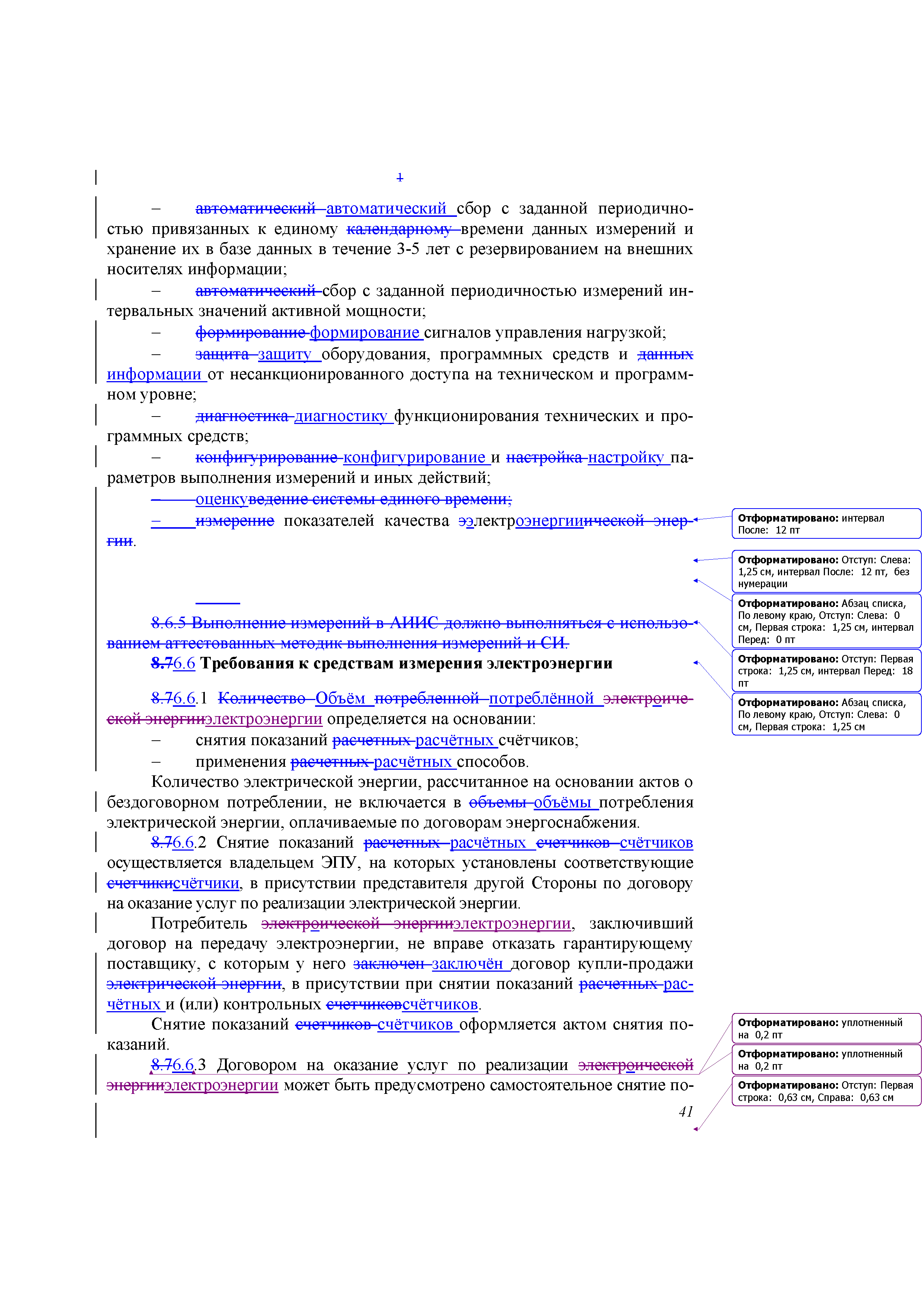 1

– автоматический автоматический сбор с заданной периодичностью привязанных к единому календарному времени данных измерений и хранение их в базе данных в течение 3-5 лет с резервированием на внешних носителях информации;

– автоматический сбор с заданной периодичностью измерений интервальных значений активной мощности;

– формирование формирование сигналов управления нагрузкой;

– защита защиту оборудования, программных средств и данных информации от несанкционированного доступа на техническом и программном уровне;

– диагностика диагностику функционирования технических и программных средств;

– конфигурирование конфигурирование и настройка настройку параметров выполнения измерений и иных действий;

– оценкуведение системы единого времени;

– измерение показателей качества ээлектроэнергииической энергии.

8.6.5 Выполнение измерений в АИИС должно выполняться с использованием аттестованных методик выполнения измерений и СИ.

8.76.6 Требования к средствам измерения электроэнергии

8.76.6.1 Количество Объём потребленной потреблённой электроической энергииэлектроэнергии определяется на основании:

– снятия показаний расчетных расчётных счётчиков;

– применения расчетных расчётных способов.

Количество электрической энергии, рассчитанное на основании актов о бездоговорном потреблении, не включается в объемы объёмы потребления электрической энергии, оплачиваемые по договорам энергоснабжения.

8.76.6.2 Снятие показаний расчетных расчётных счетчиков счётчиков осуществляется владельцем ЭПУ, на которых установлены соответствующие счетчикисчётчики, в присутствии представителя другой Стороны по договору на оказание услуг по реализации электрической энергии.

Потребитель электроической энергииэлектроэнергии, заключивший договор на передачу электроэнергии, не вправе отказать гарантирующему поставщику, с которым у него заключен заключён договор купли-продажи электрической энергии, в присутствии при снятии показаний расчетных расчётных и (или) контрольных счетчиковсчётчиков.

Снятие показаний счетчиков счётчиков оформляется актом снятия показаний.

8.76.6.3 Договором на оказание услуг по реализации электроической энергииэлектроэнергии может быть предусмотрено самостоятельное снятие по-

41

Отформатировано: интервал После: 12 пт

Отформатировано: Отступ: Слева: 1,25 см, интервал После: 12 пт, без нумерации

Отформатировано: Абзац списка, По левому краю, Отступ: Слева: 0 см, Первая строка: 1,25 см, интервал Перед: 0 пт

Отформатировано: Отступ: Первая строка: 1,25 см, интервал Перед: 18 пт

Отформатировано: Абзац списка, По левому краю, Отступ: Слева: 0 см, Первая строка: 1,25 см

Отформатировано: уплотненный на 0,2 пт

Отформатировано: уплотненный на 0,2 пт

Отформатировано: Отступ: Первая строка: 0,63 см, Справа: 0,63 см